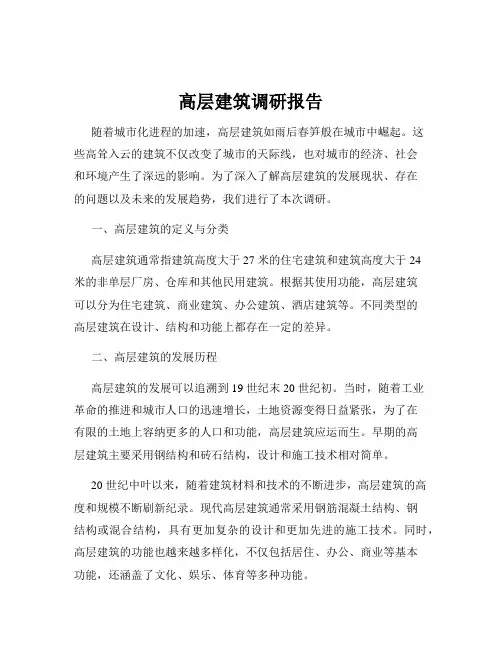 高层建筑调研报告

随着城市化进程的加速，高层建筑如雨后春笋般在城市中崛起。这些高耸入云的建筑不仅改变了城市的天际线，也对城市的经济、社会和环境产生了深远的影响。为了深入了解高层建筑的发展现状、存在的问题以及未来的发展趋势，我们进行了本次调研。

一、高层建筑的定义与分类

高层建筑通常指建筑高度大于 27 米的住宅建筑和建筑高度大于 24 米的非单层厂房、仓库和其他民用建筑。根据其使用功能，高层建筑可以分为住宅建筑、商业建筑、办公建筑、酒店建筑等。不同类型的高层建筑在设计、结构和功能上都存在一定的差异。

二、高层建筑的发展历程

高层建筑的发展可以追溯到 19 世纪末 20 世纪初。当时，随着工业革命的推进和城市人口的迅速增长，土地资源变得日益紧张，为了在有限的土地上容纳更多的人口和功能，高层建筑应运而生。早期的高层建筑主要采用钢结构和砖石结构，设计和施工技术相对简单。

20 世纪中叶以来，随着建筑材料和技术的不断进步，高层建筑的高度和规模不断刷新纪录。现代高层建筑通常采用钢筋混凝土结构、钢结构或混合结构，具有更加复杂的设计和更加先进的施工技术。同时，高层建筑的功能也越来越多样化，不仅包括居住、办公、商业等基本功能，还涵盖了文化、娱乐、体育等多种功能。